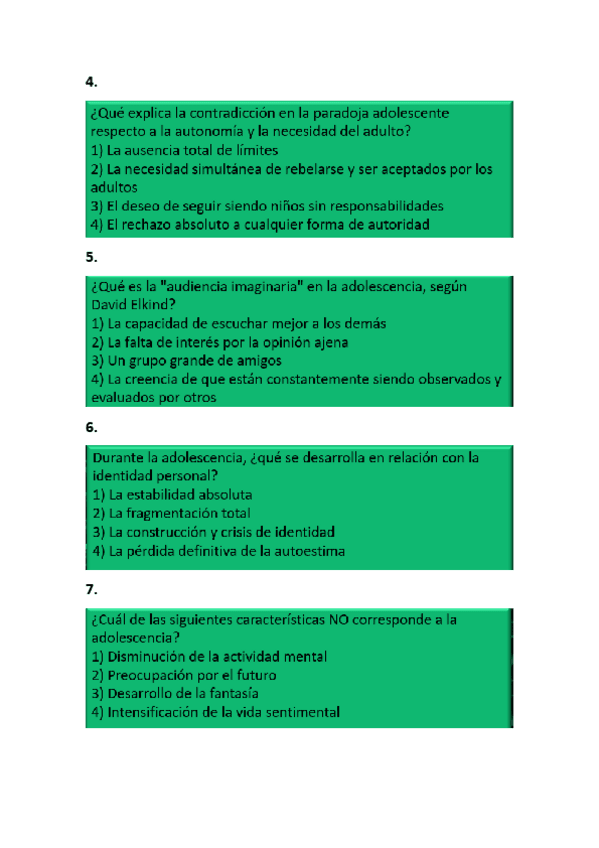 4.

¿Qué explica la contradicción en la paradoja adolescente respecto a la autonomía y la necesidad del adulto?
1) La ausencia total de límites
2) La necesidad simultánea de rebelarse y ser aceptados por los adultos
3) El deseo de seguir siendo niños sin responsabilidades
4) El rechazo absoluto a cualquier forma de autoridad

5.

¿Qué es la "audiencia imaginaria" en la adolescencia, según David Elkind?
1) La capacidad de escuchar mejor a los demás
2) La falta de interés por la opinión ajena
3) Un grupo grande de amigos
4) La creencia de que están constantemente siendo observados y evaluados por otros

6.

Durante la adolescencia, ¿qué se desarrolla en relación con la identidad personal?
1) La estabilidad absoluta
2) La fragmentación total
3) La construcción y crisis de identidad
4) La pérdida definitiva de la autoestima

7.

¿Cuál de las siguientes características NO corresponde a la adolescencia?
1) Disminución de la actividad mental
2) Preocupación por el futuro
3) Desarrollo de la fantasía
4) Intensificación de la vida sentimental